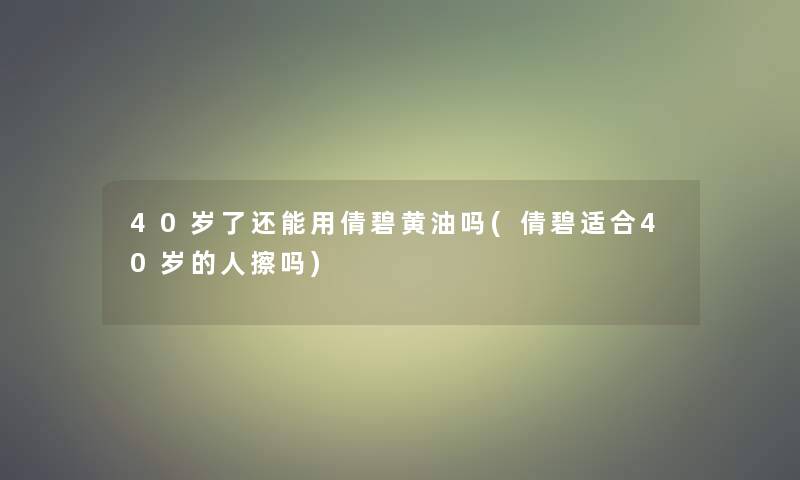 40岁了还能用倩碧黄油吗(倩碧适合40岁的人擦吗)